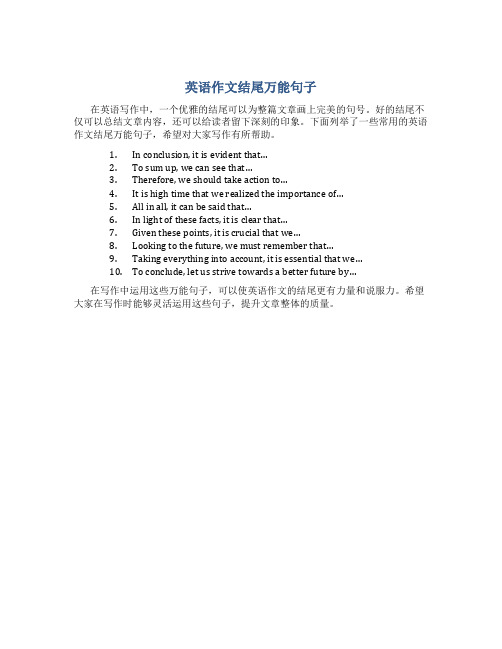 英语作文结尾万能句子

在英语写作中，一个优雅的结尾可以为整篇文章画上完美的句号。好的结尾不仅可以总结文章内容，还可以给读者留下深刻的印象。下面列举了一些常用的英语作文结尾万能句子，希望对大家写作有所帮助。

1. In conclusion, it is evident that...
2. To sum up, we can see that...
3. Therefore, we should take action to...
4. It is high time that we realized the importance of...
5. All in all, it can be said that...
6. In light of these facts, it is clear that...
7. Given these points, it is crucial that we...
8. Looking to the future, we must remember that...
9. Taking everything into account, it is essential that we...
10. To conclude, let us strive towards a better future by...

在写作中运用这些万能句子，可以使英语作文的结尾更有力量和说服力。希望大家在写作时能够灵活运用这些句子，提升文章整体的质量。